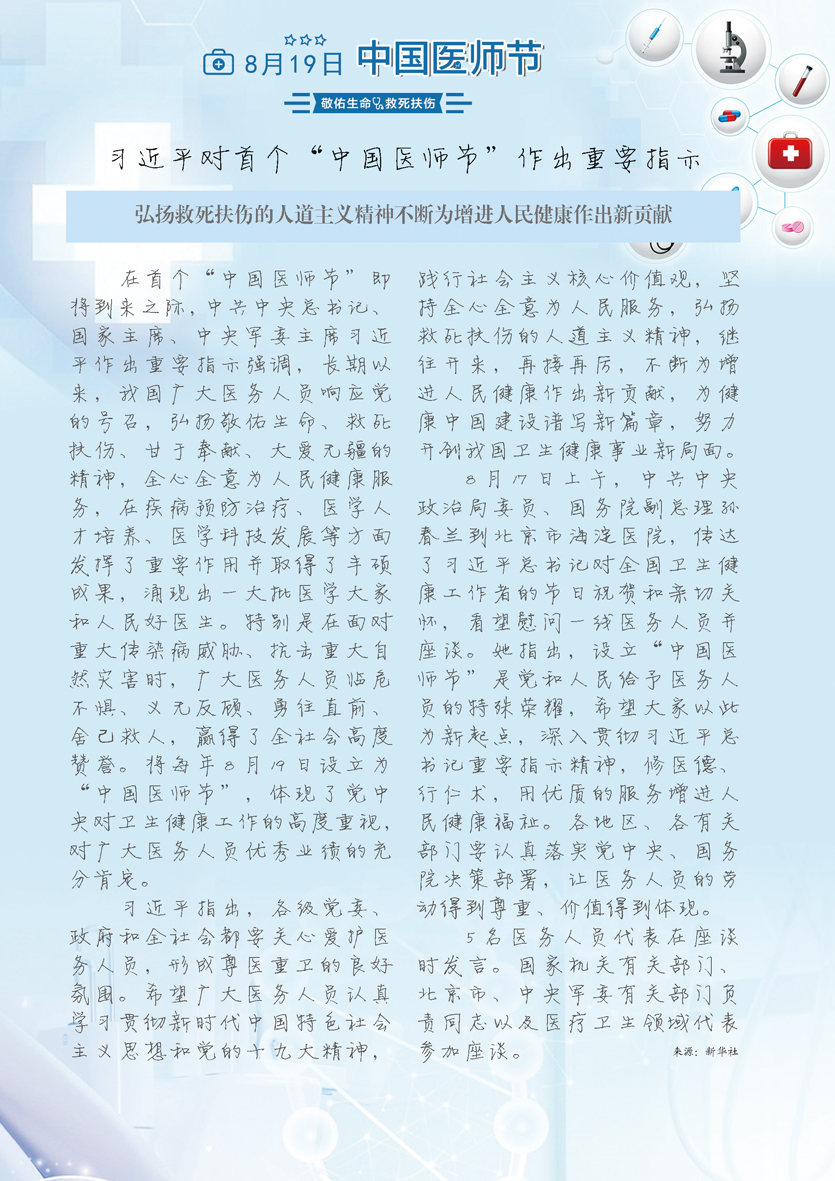 8月19日 中国医师节

敬佑生命 救死扶伤

习近平对首个“中国医师节”作出重要指示

弘扬救死扶伤的人道主义精神不断为增进人民健康作出新贡献

在首个“中国医师节”即将到来之际，中共中央总书记、国家主席、中央军委主席习近平作出重要指示强调，长期以来，我国广大医务人员响应党的号召，弘扬敬佑生命、救死扶伤、甘于奉献、大爱无疆的精神，全心全意为人民健康服务，在疾病预防治疗、医学人才培养、医学科技发展等方面发挥了重要作用并取得了丰硕成果，涌现出一大批医学大家和人民好医生。特别是在面对重大传染病威胁、抗击重大自然灾害时，广大医务人员临危不惧、义无反顾、勇往直前、舍己救人，赢得了全社会高度赞誉。将每年8月19日设立为“中国医师节”，体现了党中央对卫生健康工作的高度重视，对广大医务人员优秀业绩的充分肯定。

习近平指出，各级党委、政府和全社会都要关心爱护医务人员，形成尊医重卫的良好氛围。希望广大医务人员认真学习贯彻新时代中国特色社会主义思想和党的十九大精神，践行社会主义核心价值观，坚持全心全意为人民服务，弘扬救死扶伤的人道主义精神，继往开来，再接再厉，不断为增进人民健康作出新贡献，为健康中国建设谱写新篇章，努力开创我国卫生健康事业新局面。

8月17日上午，中共中央政治局委员、国务院副总理孙春兰到北京市海淀医院，传达了习近平总书记对全国卫生健康工作者的节日祝贺和亲切关怀，看望慰问一线医务人员并座谈。她指出，设立“中国医师节”是党和人民给予医务人员的特殊荣耀，希望大家以此为新起点，深入贯彻习近平总书记重要指示精神，修医德、行仁术，用优质的服务增进人民健康福祉。各地区、各有关部门要认真落实党中央、国务院决策部署，让医务人员的劳动得到尊重、价值得到体现。

5名医务人员代表在座谈时发言。国家机关有关部门、北京市、中央军委有关部门负责同志以及医疗卫生领域代表参加座谈。

来源：新华社